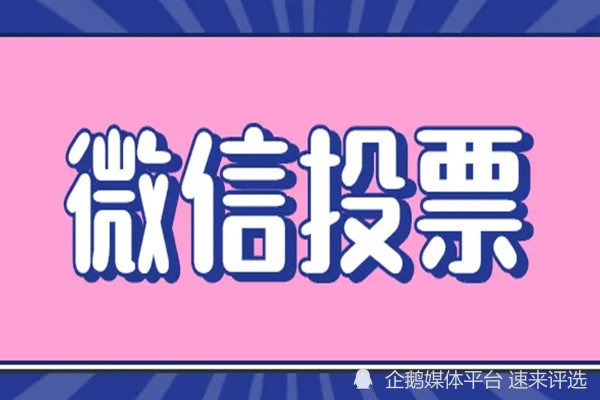 微信投票

企鹅媒体平台 速来评选